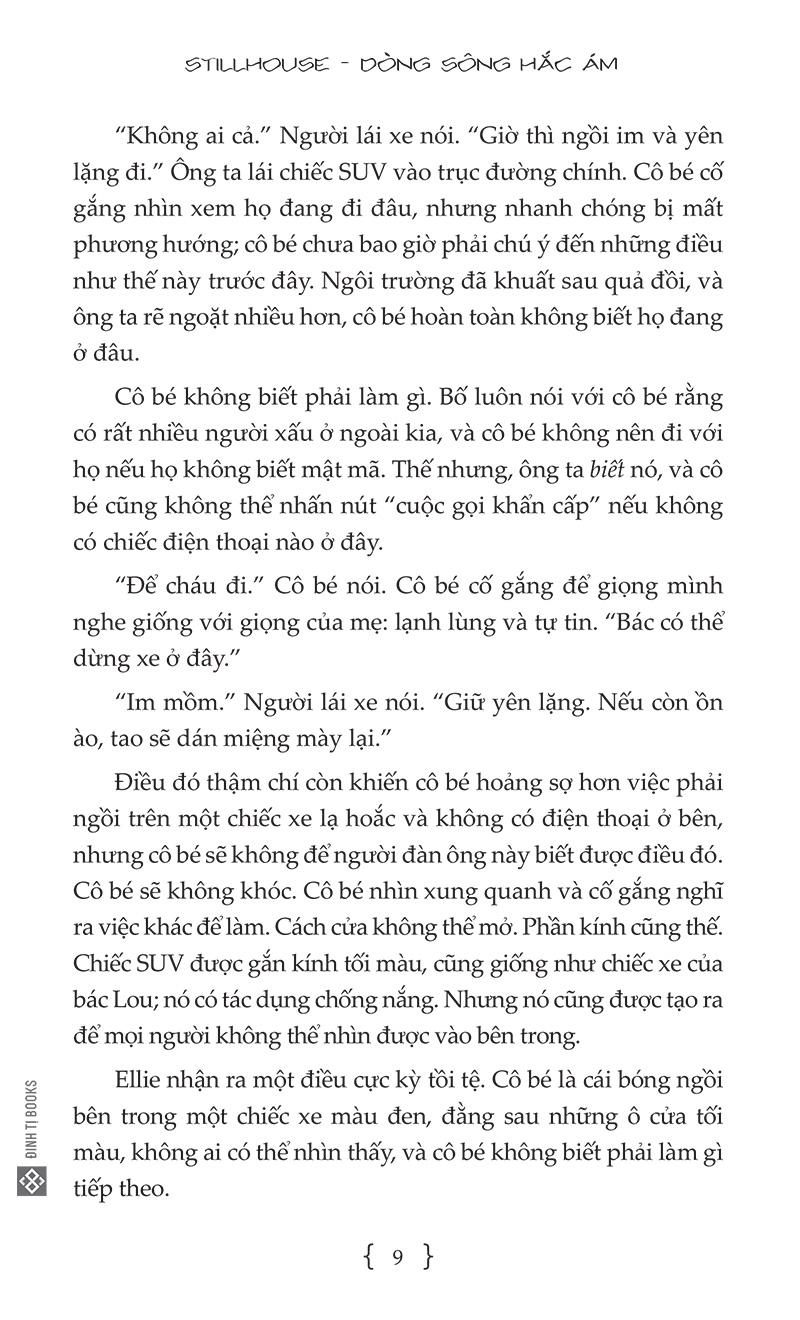 STILLHOUSE - DÒNG SÔNG HẮC ÁM

"Không ai cả." Người lái xe nói. "Giờ thì ngồi im và yên lặng đi." Ông ta lái chiếc SUV vào trục đường chính. Cô bé cố gắng nhìn xem họ đang đi đâu, nhưng nhanh chóng bị mất phương hướng; cô bé chưa bao giờ phải chú ý đến những điều như thế này trước đây. Ngôi trường đã khuất sau quả đồi, và ông ta rẽ ngoặt nhiều hơn, cô bé hoàn toàn không biết họ đang ở đâu.

Cô bé không biết phải làm gì. Bố luôn nói với cô bé rằng có rất nhiều người xấu ở ngoài kia, và cô bé không nên đi với họ nếu họ không biết mật mã. Thế nhưng, ông ta biết nó, và cô bé cũng không thể nhấn nút "cuộc gọi khẩn cấp" nếu không có chiếc điện thoại nào ở đây.

"Để cháu đi." Cô bé nói. Cô bé cố gắng để giọng mình nghe giống với giọng của mẹ: lạnh lùng và tự tin. "Bác có thể dừng xe ở đây."

"Im mồm." Người lái xe nói. "Giữ yên lặng. Nếu còn ồn ào, tao sẽ dán miệng mày lại."

Điều đó thậm chí còn khiến cô bé hoảng sợ hơn việc phải ngồi trên một chiếc xe lạ hoắc và không có điện thoại ở bên, nhưng cô bé sẽ không để người đàn ông này biết được điều đó. Cô bé sẽ không khóc. Cô bé nhìn xung quanh và cố gắng nghĩ ra việc khác để làm. Cách cửa không thể mở. Phần kính cũng thế. Chiếc SUV được gắn kính tối màu, cũng giống như chiếc xe của bác Lou; nó có tác dụng chống nắng. Nhưng nó cũng được tạo ra để mọi người không thể nhìn được vào bên trong.

Ellie nhận ra một điều cực kỳ tồi tệ. Cô bé là cái bóng ngồi bên trong một chiếc xe màu đen, đằng sau những ô cửa tối màu, không ai có thể nhìn thấy, và cô bé không biết phải làm gì tiếp theo.

{ 9 }

ĐINH TỊ BOOKS